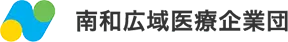 南和広域医療企業団